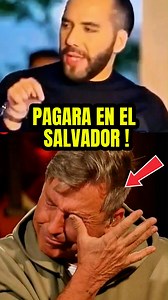 PAGARA EN EL SALVADOR !